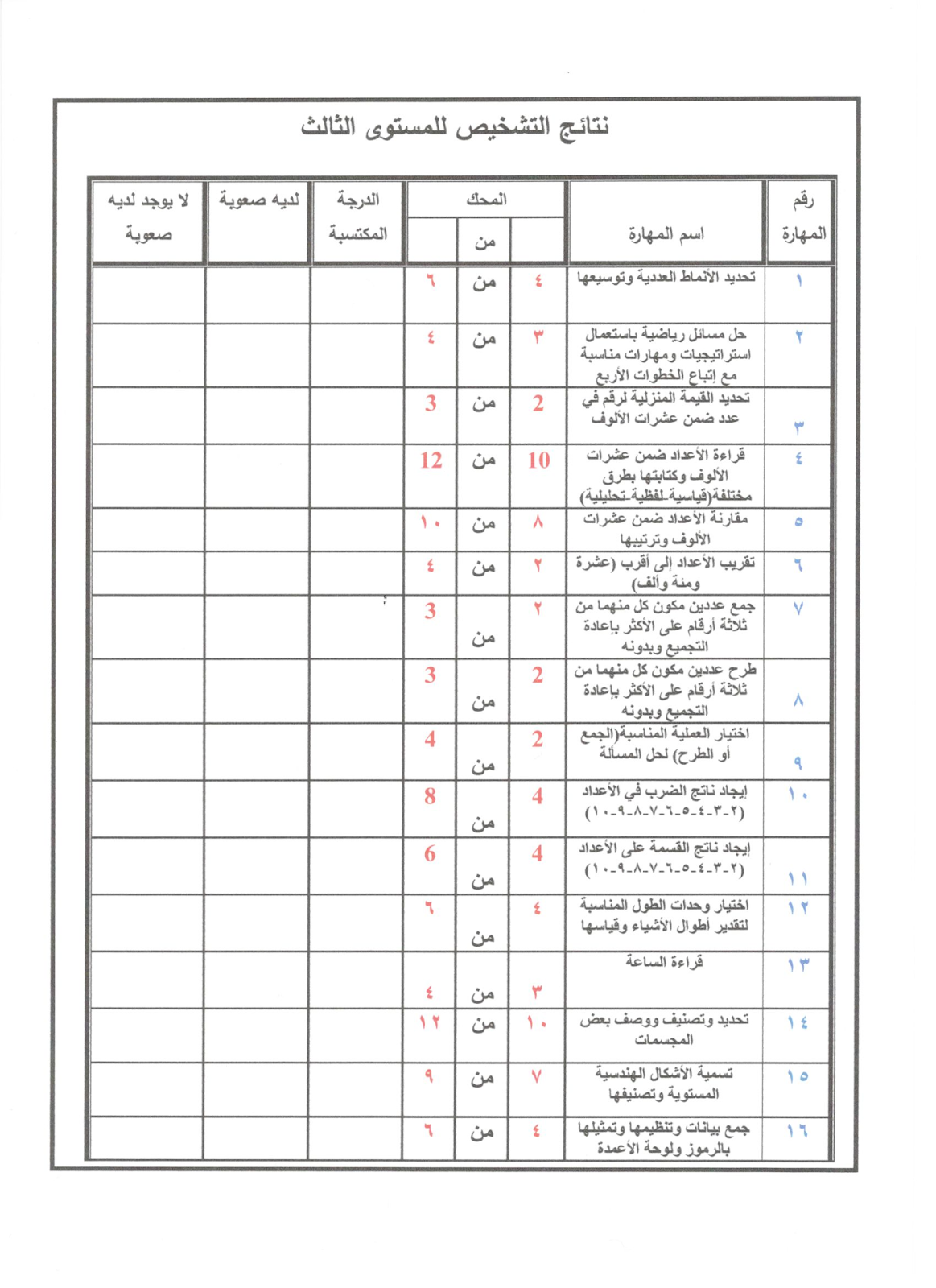 نتائج التشخيص للمستوى الثالث

| رقم المهارة | اسم المهارة | المحك | | | الدرجة المكتسبة | لديه صعوبة | لا يوجد لديه صعوبة |
|---|---|---|---|---|---|---|---|
| | | | من | | | | |
| ١ | تحديد الأنماط العددية وتوسيعها | ٤ | من | ٦ | | | |
| ٢ | حل مسائل رياضية باستعمال استراتيجيات ومهارات مناسبة مع إتباع الخطوات الأربع | ٣ | من | ٤ | | | |
| ٣ | تحديد القيمة المنزلية لرقم في عدد ضمن عشرات الألوف | 2 | من | 3 | | | |
| ٤ | قراءة الأعداد ضمن عشرات الألوف وكتابتها بطرق مختلفة(قياسية-لفظية-تحليلية) | 10 | من | 12 | | | |
| ٥ | مقارنة الأعداد ضمن عشرات الألوف وترتيبها | ٨ | من | ١٠ | | | |
| ٦ | تقريب الأعداد إلى أقرب (عشرة ومئة وألف) | ٢ | من | ٤ | | | |
| ٧ | جمع عددين مكون كل منهما من ثلاثة أرقام على الأكثر بإعادة التجميع وبدونه | ٢ | من | 3 | | | |
| ٨ | طرح عددين مكون كل منهما من ثلاثة أرقام على الأكثر بإعادة التجميع وبدونه | 2 | من | 3 | | | |
| ٩ | اختيار العملية المناسبة(الجمع أو الطرح) لحل المسألة | 2 | من | 4 | | | |
| ١٠ | إيجاد ناتج الضرب في الأعداد (٢-٣-٤-٥-٦-٧-٨-٩-١٠) | 4 | من | 8 | | | |
| ١١ | إيجاد ناتج القسمة على الأعداد (٢-٣-٤-٥-٦-٧-٨-٩-١٠) | 4 | من | 6 | | | |
| ١٢ | اختيار وحدات الطول المناسبة لتقدير أطوال الأشياء وقياسها | ٤ | من | ٦ | | | |
| ١٣ | قراءة الساعة | ٣ | من | ٤ | | | |
| ١٤ | تحديد وتصنيف ووصف بعض المجسمات | ١٠ | من | ١٢ | | | |
| ١٥ | تسمية الأشكال الهندسية المستوية وتصنيفها | ٧ | من | ٩ | | | |
| ١٦ | جمع بيانات وتنظيمها وتمثيلها بالرموز ولوحة الأعمدة | ٤ | من | ٦ | | | |